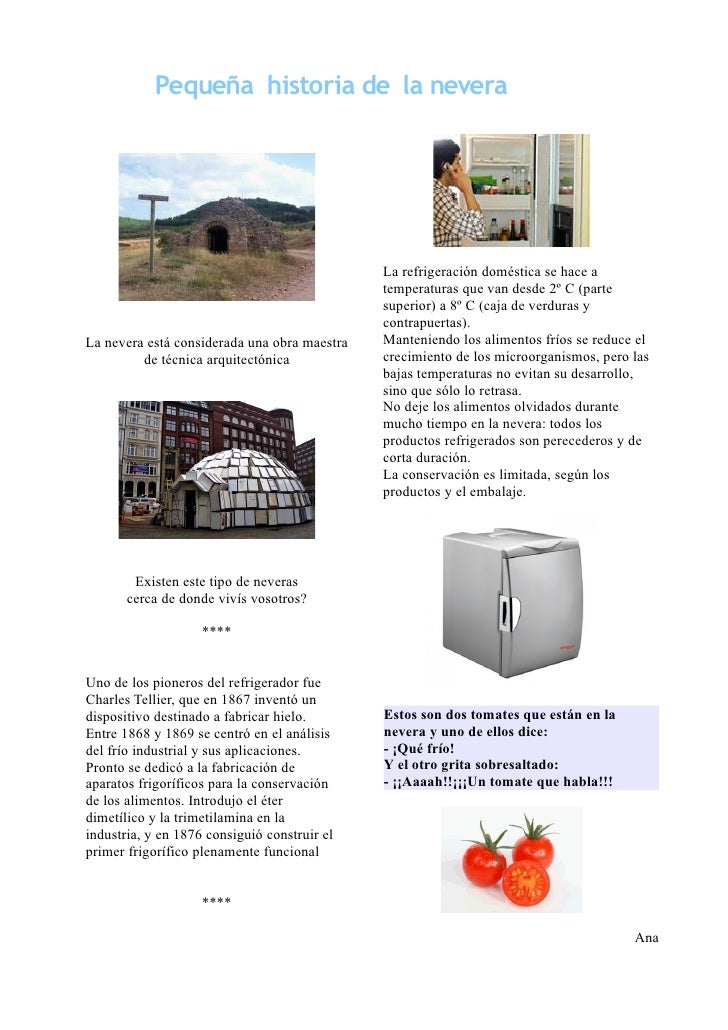 Pequeña historia de la nevera

La nevera está considerada una obra maestra de técnica arquitectónica

Existen este tipo de neveras cerca de donde vivís vosotros?

****

Uno de los pioneros del refrigerador fue Charles Tellier, que en 1867 inventó un dispositivo destinado a fabricar hielo. Entre 1868 y 1869 se centró en el análisis del frío industrial y sus aplicaciones. Pronto se dedicó a la fabricación de aparatos frigoríficos para la conservación de los alimentos. Introdujo el éter dimetílico y la trimetilamina en la industria, y en 1876 consiguió construir el primer frigorífico plenamente funcional

****

La refrigeración doméstica se hace a temperaturas que van desde 2º C (parte superior) a 8º C (caja de verduras y contrapuertas).
Manteniendo los alimentos fríos se reduce el crecimiento de los microorganismos, pero las bajas temperaturas no evitan su desarrollo, sino que sólo lo retrasa.
No deje los alimentos olvidados durante mucho tiempo en la nevera: todos los productos refrigerados son perecederos y de corta duración.
La conservación es limitada, según los productos y el embalaje.

Estos son dos tomates que están en la nevera y uno de ellos dice:
- ¡Qué frío!
Y el otro grita sobresaltado:
- ¡¡Aaaah!!¡¡¡Un tomate que habla!!!

Ana